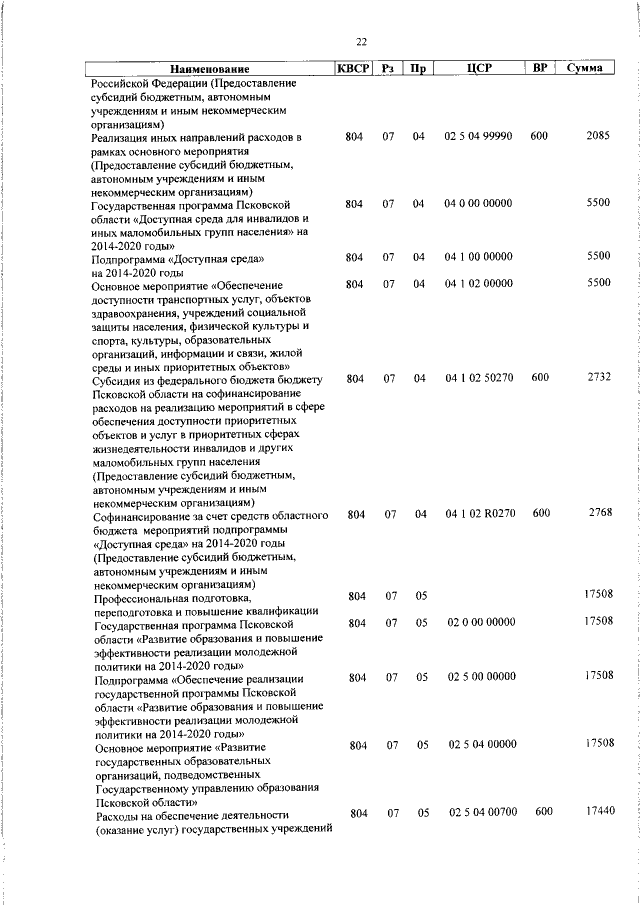 22

| Наименование | КВСР | Рз | Пр | ЦСР | ВР | Сумма |
|---|---|---|---|---|---|---|
| Российской Федерации (Предоставление субсидий бюджетным, автономным учреждениям и иным некоммерческим организациям) | | | | | | |
| Реализация иных направлений расходов в рамках основного мероприятия (Предоставление субсидий бюджетным, автономным учреждениям и иным некоммерческим организациям) | 804 | 07 | 04 | 02 5 04 99990 | 600 | 2085 |
| Государственная программа Псковской области «Доступная среда для инвалидов и иных маломобильных групп населения» на 2014-2020 годы» | 804 | 07 | 04 | 04 0 00 00000 | | 5500 |
| Подпрограмма «Доступная среда» на 2014-2020 годы | 804 | 07 | 04 | 04 1 00 00000 | | 5500 |
| Основное мероприятие «Обеспечение доступности транспортных услуг, объектов здравоохранения, учреждений социальной защиты населения, физической культуры и спорта, культуры, образовательных организаций, информации и связи, жилой среды и иных приоритетных объектов» | 804 | 07 | 04 | 04 1 02 00000 | | 5500 |
| Субсидия из федерального бюджета бюджету Псковской области на софинансирование расходов на реализацию мероприятий в сфере обеспечения доступности приоритетных объектов и услуг в приоритетных сферах жизнедеятельности инвалидов и других маломобильных групп населения (Предоставление субсидий бюджетным, автономным учреждениям и иным некоммерческим организациям) | 804 | 07 | 04 | 04 1 02 50270 | 600 | 2732 |
| Софинансирование за счет средств областного бюджета мероприятий подпрограммы «Доступная среда» на 2014-2020 годы (Предоставление субсидий бюджетным, автономным учреждениям и иным некоммерческим организациям) | 804 | 07 | 04 | 04 1 02 R0270 | 600 | 2768 |
| Профессиональная подготовка, переподготовка и повышение квалификации | 804 | 07 | 05 | | | 17508 |
| Государственная программа Псковской области «Развитие образования и повышение эффективности реализации молодежной политики на 2014-2020 годы» | 804 | 07 | 05 | 02 0 00 00000 | | 17508 |
| Подпрограмма «Обеспечение реализации государственной программы Псковской области «Развитие образования и повышение эффективности реализации молодежной политики на 2014-2020 годы» | 804 | 07 | 05 | 02 5 00 00000 | | 17508 |
| Основное мероприятие «Развитие государственных образовательных организаций, подведомственных Государственному управлению образования Псковской области» | 804 | 07 | 05 | 02 5 04 00000 | | 17508 |
| Расходы на обеспечение деятельности (оказание услуг) государственных учреждений | 804 | 07 | 05 | 02 5 04 00700 | 600 | 17440 |